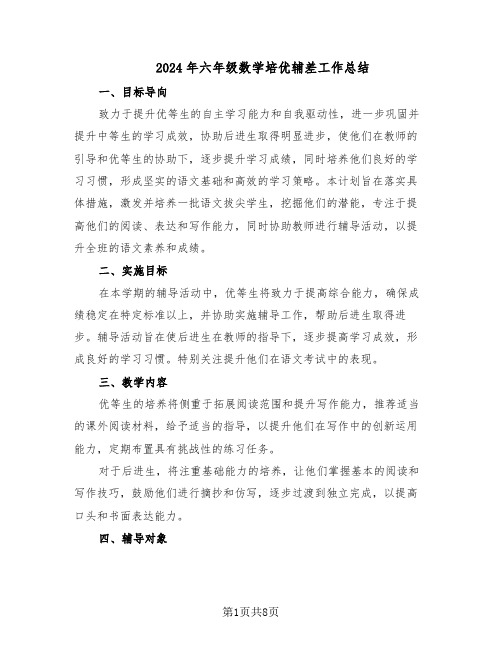 2024年六年级数学培优辅差工作总结

一、目标导向

致力于提升优等生的自主学习能力和自我驱动性，进一步巩固并提升中等生的学习成效，协助后进生取得明显进步，使他们在教师的引导和优等生的协助下，逐步提升学习成绩，同时培养他们良好的学习习惯，形成坚实的语文基础和高效的学习策略。本计划旨在落实具体措施，激发并培养一批语文拔尖学生，挖掘他们的潜能，专注于提高他们的阅读、表达和写作能力，同时协助教师进行辅导活动，以提升全班的语文素养和成绩。

二、实施目标

在本学期的辅导活动中，优等生将致力于提高综合能力，确保成绩稳定在特定标准以上，并协助实施辅导工作，帮助后进生取得进步。辅导活动旨在使后进生在教师的指导下，逐步提高学习成效，形成良好的学习习惯。特别关注提升他们在语文考试中的表现。

三、教学内容

优等生的培养将侧重于拓展阅读范围和提升写作能力，推荐适当的课外阅读材料，给予适当的指导，以提升他们在写作中的创新运用能力，定期布置具有挑战性的练习任务。

对于后进生，将注重基础能力的培养，让他们掌握基本的阅读和写作技巧，鼓励他们进行摘抄和仿写，逐步过渡到独立完成，以提高口头和书面表达能力。

四、辅导对象

第1页共8页